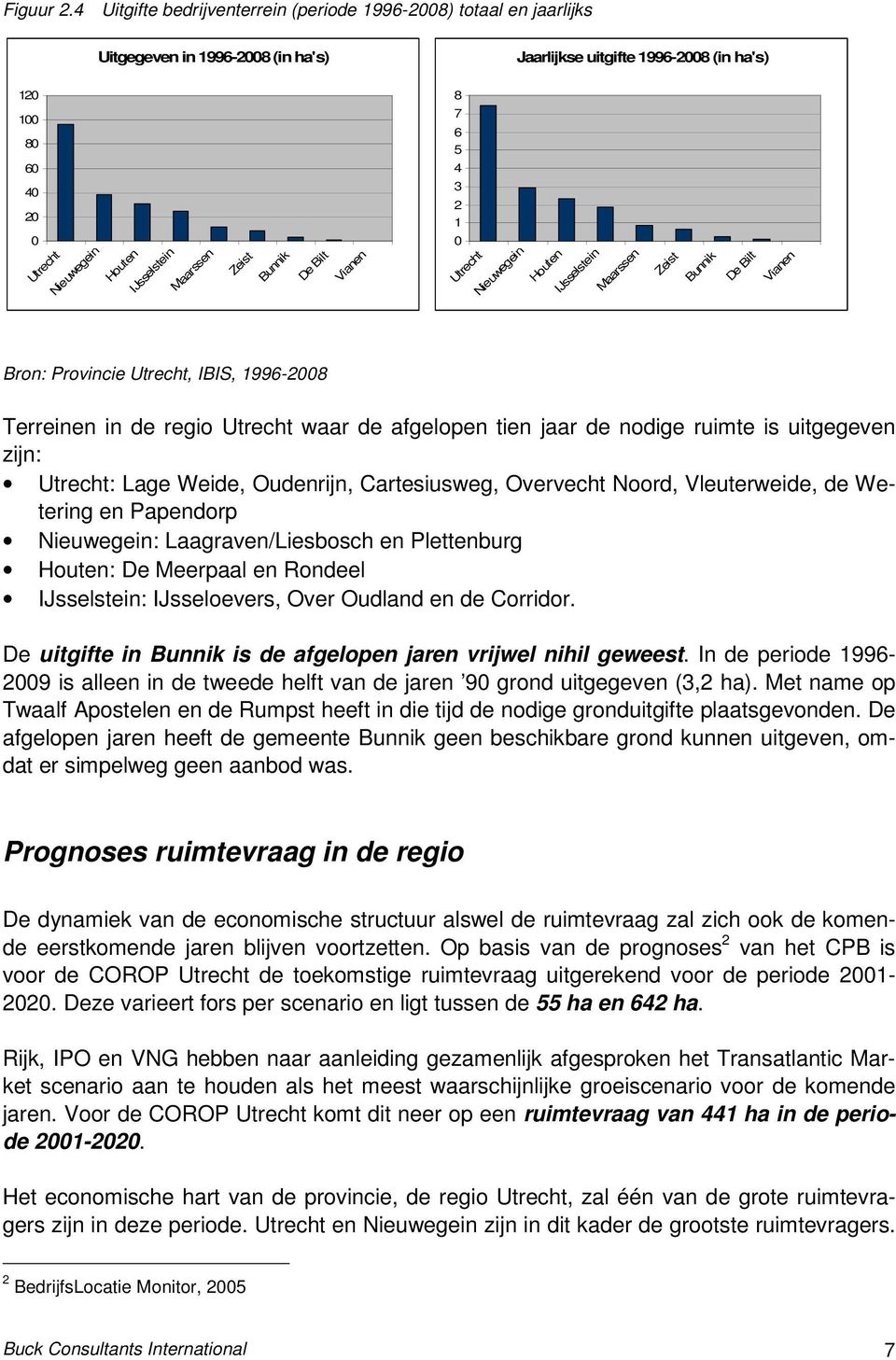 Figuur 2.4 Uitgifte bedrijventerrein (periode 1996-2008) totaal en jaarlijks

Uitgegeven in 1996-2008 (in ha's)

120
100
80
60
40
20
0

Utrecht
Nieuwegein
Houten
IJsselstein
Maarssen
Zeist
Bunnik
De Bilt
Vianen

Jaarlijkse uitgifte 1996-2008 (in ha's)

8
7
6
5
4
3
2
1
0

Utrecht
Nieuwegein
Houten
IJsselstein
Maarssen
Zeist
Bunnik
De Bilt
Vianen

Bron: Provincie Utrecht, IBIS, 1996-2008

Terreinen in de regio Utrecht waar de afgelopen tien jaar de nodige ruimte is uitgegeven zijn:
• Utrecht: Lage Weide, Oudenrijn, Cartesiusweg, Overvecht Noord, Vleuterweide, de Wetering en Papendorp
• Nieuwegein: Laagraven/Liesbosch en Plettenburg
• Houten: De Meerpaal en Rondeel
• IJsselstein: IJsseloevers, Over Oudland en de Corridor.

De uitgifte in Bunnik is de afgelopen jaren vrijwel nihil geweest. In de periode 1996-2009 is alleen in de tweede helft van de jaren ’90 grond uitgegeven (3,2 ha). Met name op Twaalf Apostelen en de Rumpst heeft in die tijd de nodige gronduitgifte plaatsgevonden. De afgelopen jaren heeft de gemeente Bunnik geen beschikbare grond kunnen uitgeven, omdat er simpelweg geen aanbod was.

Prognoses ruimtevraag in de regio

De dynamiek van de economische structuur alswel de ruimtevraag zal zich ook de komende eerstkomende jaren blijven voortzetten. Op basis van de prognoses$^2$ van het CPB is voor de COROP Utrecht de toekomstige ruimtevraag uitgerekend voor de periode 2001-2020. Deze varieert fors per scenario en ligt tussen de 55 ha en 642 ha.

Rijk, IPO en VNG hebben naar aanleiding gezamenlijk afgesproken het Transatlantic Market scenario aan te houden als het meest waarschijnlijke groeiscenario voor de komende jaren. Voor de COROP Utrecht komt dit neer op een ruimtevraag van 441 ha in de periode 2001-2020.

Het economische hart van de provincie, de regio Utrecht, zal één van de grote ruimtevragers zijn in deze periode. Utrecht en Nieuwegein zijn in dit kader de grootste ruimtevragers.

$^2$ BedrijfsLocatie Monitor, 2005

Buck Consultants International 7